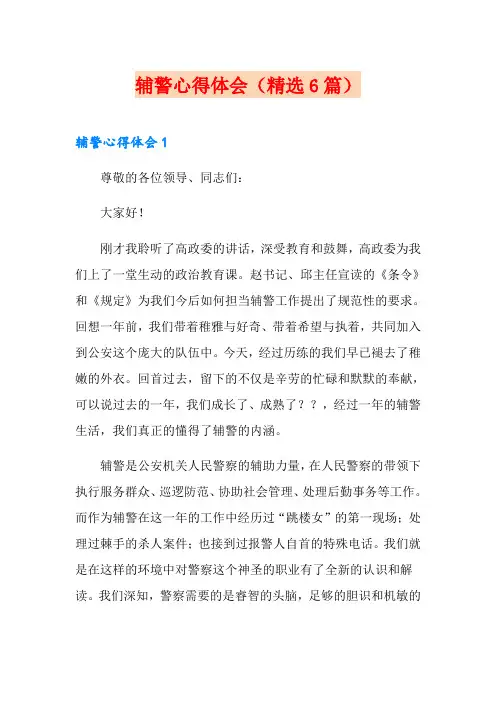 辅警心得体会（精选6篇）

辅警心得体会1

尊敬的各位领导、同志们：

大家好！

刚才我聆听了高政委的讲话，深受教育和鼓舞，高政委为我们上了一堂生动的政治教育课。赵书记、邱主任宣读的《条令》和《规定》为我们今后如何担当辅警工作提出了规范性的要求。回想一年前，我们带着稚雅与好奇、带着希望与执着，共同加入到公安这个庞大的队伍中。今天，经过历练的我们早已褪去了稚嫩的外衣。回首过去，留下的不仅是辛劳的忙碌和默默的奉献，可以说过去的一年，我们成长了、成熟了？？，经过一年的辅警生活，我们真正的懂得了辅警的内涵。

辅警是公安机关人民警察的辅助力量，在人民警察的带领下执行服务群众、巡逻防范、协助社会管理、处理后勤事务等工作。而作为辅警在这一年的工作中经历过“跳楼女”的第一现场；处理过棘手的杀人案件；也接到过报警人自首的特殊电话。我们就是在这样的环境中对警察这个神圣的职业有了全新的认识和解读。我们深知，警察需要的是睿智的头脑，足够的胆识和机敏的